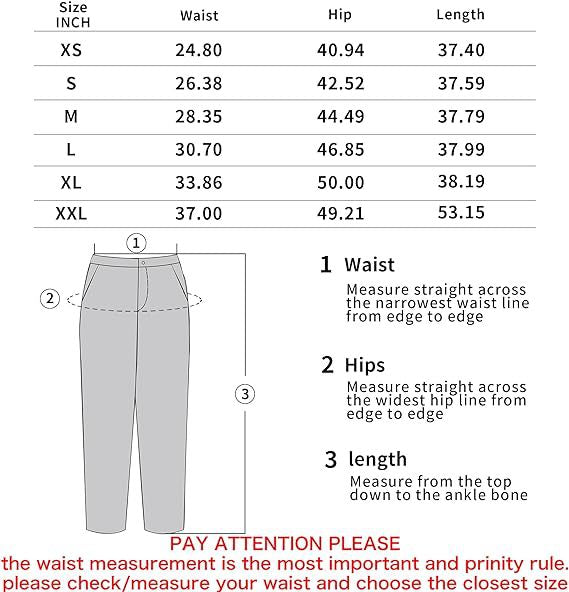 | Size INCH | Waist | Hip | Length |
|---|---|---|---|
| XS | 24.80 | 40.94 | 37.40 |
| S | 26.38 | 42.52 | 37.59 |
| M | 28.35 | 44.49 | 37.79 |
| L | 30.70 | 46.85 | 37.99 |
| XL | 33.86 | 50.00 | 38.19 |
| XXL | 37.00 | 49.21 | 53.15 |

1

2

3

1 Waist
Measure straight across the narrowest waist line from edge to edge

2 Hips
Measure straight across the widest hip line from edge to edge

3 length
Measure from the top down to the ankle bone

PAY ATTENTION PLEASE
the waist measurement is the most important and prinity rule.
please check/measure your waist and choose the closest size